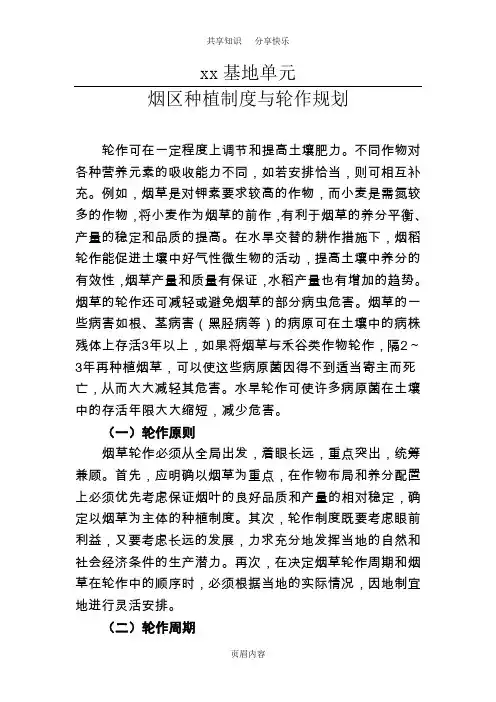 共享知识 分享快乐

xx 基地单元

烟区种植制度与轮作规划

轮作可在一定程度上调节和提高土壤肥力。不同作物对各种营养元素的吸收能力不同，如若安排恰当，则可相互补充。例如，烟草是对钾素要求较高的作物，而小麦是需氮较多的作物，将小麦作为烟草的前作，有利于烟草的养分平衡、产量的稳定和品质的提高。在水旱交替的耕作措施下，烟稻轮作能促进土壤中好气性微生物的活动，提高土壤中养分的有效性，烟草产量和质量有保证，水稻产量也有增加的趋势。烟草的轮作还可减轻或避免烟草的部分病虫危害。烟草的一些病害如根、茎病害（黑胫病等）的病原可在土壤中的病株残体上存活3年以上，如果将烟草与禾谷类作物轮作，隔2～3年再种植烟草，可以使这些病原菌因得不到适当寄主而死亡，从而大大减轻其危害。水旱轮作可使许多病原菌在土壤中的存活年限大大缩短，减少危害。

（一）轮作原则

烟草轮作必须从全局出发，着眼长远，重点突出，统筹兼顾。首先，应明确以烟草为重点，在作物布局和养分配置上必须优先考虑保证烟叶的良好品质和产量的相对稳定，确定以烟草为主体的种植制度。其次，轮作制度既要考虑眼前利益，又要考虑长远的发展，力求充分地发挥当地的自然和社会经济条件的生产潜力。再次，在决定烟草轮作周期和烟草在轮作中的顺序时，必须根据当地的实际情况，因地制宜地进行灵活安排。

（二）轮作周期

页眉内容